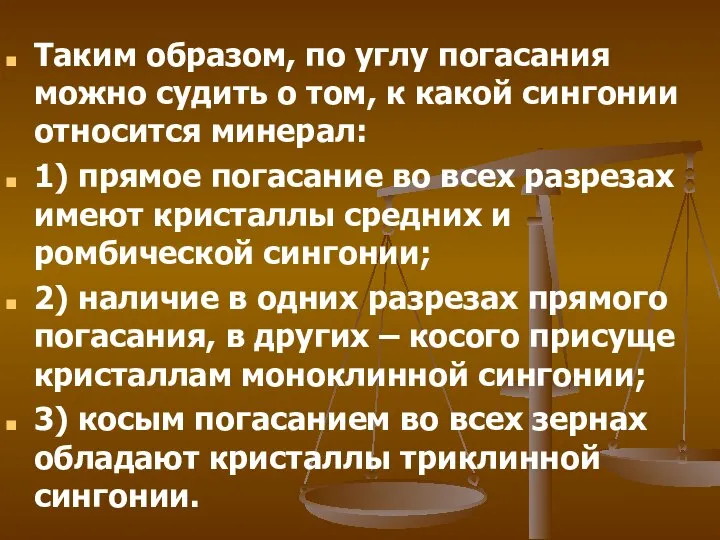 Таким образом, по углу погасания можно судить о том, к какой сингонии относится минерал:

1) прямое погасание во всех разрезах имеют кристаллы средних и ромбической сингонии;

2) наличие в одних разрезах прямого погасания, в других – косого присуще кристаллам моноклинной сингонии;

3) косым погасанием во всех зернах обладают кристаллы триклинной сингонии.